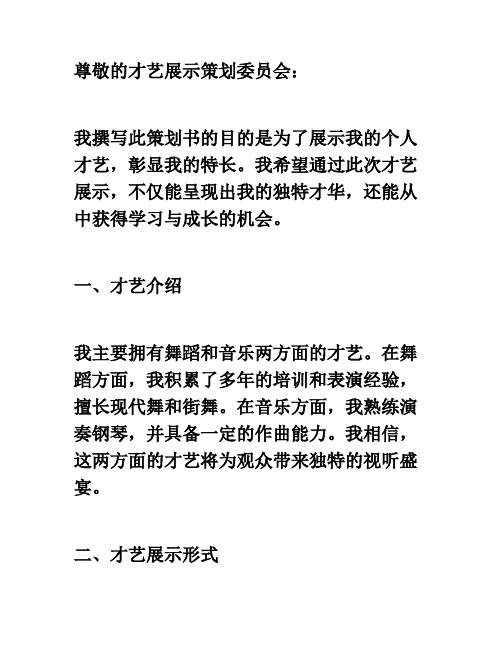 尊敬的才艺展示策划委员会：

我撰写此策划书的目的是为了展示我的个人才艺，彰显我的特长。我希望通过此次才艺展示，不仅能呈现出我的独特才华，还能从中获得学习与成长的机会。

一、才艺介绍

我主要拥有舞蹈和音乐两方面的才艺。在舞蹈方面，我积累了多年的培训和表演经验，擅长现代舞和街舞。在音乐方面，我熟练演奏钢琴，并具备一定的作曲能力。我相信，这两方面的才艺将为观众带来独特的视听盛宴。

二、才艺展示形式